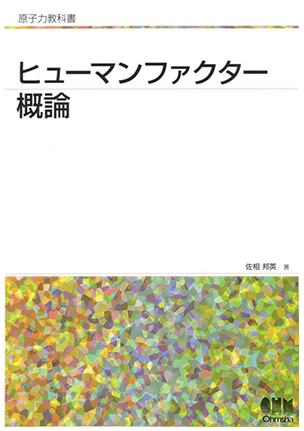 原子力教科書

ヒューマンファクター
概論

佐相 邦英 著

OHM
Ohmsha